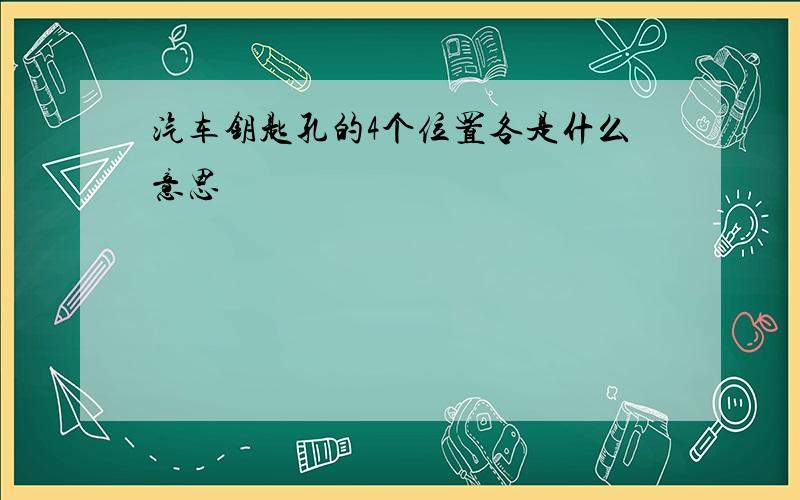 汽车钥匙孔的4个位置各是什么意思